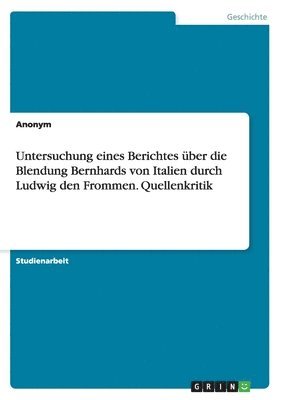 Geschichte

Anonym

Untersuchung eines Berichtes über die Blendung Bernhards von Italien durch Ludwig den Frommen. Quellenkritik

Studienarbeit

GRIN